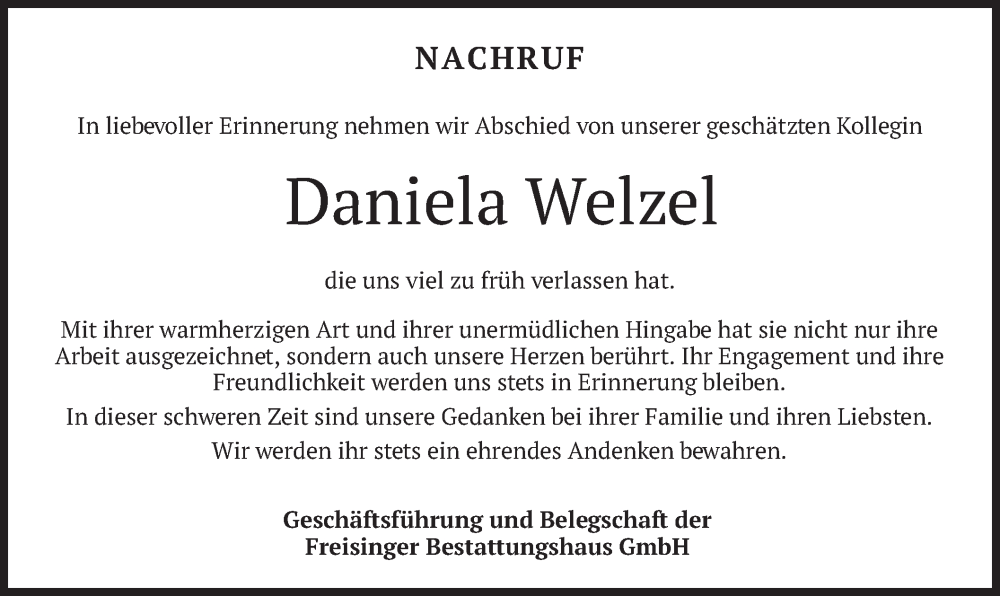 NACHRUF

In liebevoller Erinnerung nehmen wir Abschied von unserer geschätzten Kollegin

Daniela Welzel

die uns viel zu früh verlassen hat.

Mit ihrer warmherzigen Art und ihrer unermüdlichen Hingabe hat sie nicht nur ihre Arbeit ausgezeichnet, sondern auch unsere Herzen berührt. Ihr Engagement und ihre Freundlichkeit werden uns stets in Erinnerung bleiben.

In dieser schweren Zeit sind unsere Gedanken bei ihrer Familie und ihren Liebsten.

Wir werden ihr stets ein ehrendes Andenken bewahren.

Geschäftsführung und Belegschaft der
Freisinger Bestattungshaus GmbH